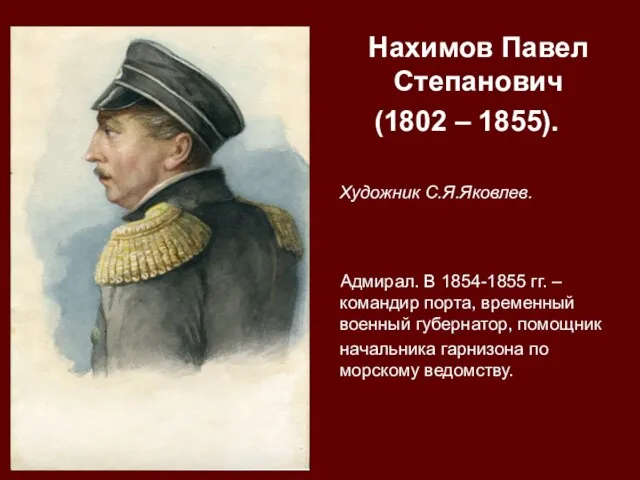 Нахимов Павел Степанович
(1802 – 1855).

Художник С.Я.Яковлев.

Адмирал. В 1854-1855 гг. – командир порта, временный военный губернатор, помощник начальника гарнизона по морскому ведомству.